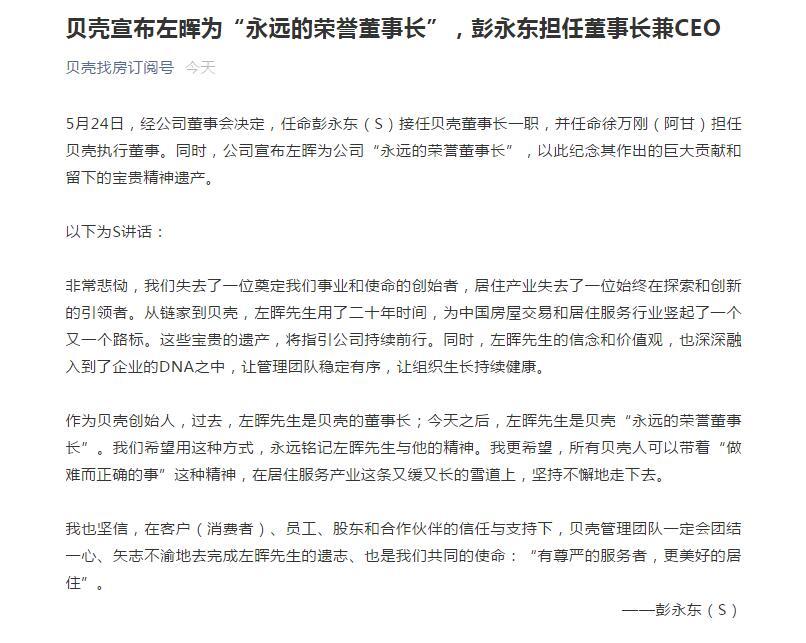 贝壳宣布左晖为“永远的荣誉董事长”，彭永东担任董事长兼CEO

贝壳找房订阅号 今天

5月24日，经公司董事会决定，任命彭永东（S）接任贝壳董事长一职，并任命徐万刚（阿甘）担任贝壳执行董事。同时，公司宣布左晖为公司“永远的荣誉董事长”，以此纪念其作出的巨大贡献和留下的宝贵精神遗产。

以下为S讲话：

非常悲恸，我们失去了一位奠定我们事业和使命的创始者，居住产业失去了一位始终在探索和创新的引领者。从链家到贝壳，左晖先生用了二十年时间，为中国房屋交易和居住服务行业竖起了一个又一个路标。这些宝贵的遗产，将指引公司持续前行。同时，左晖先生的信念和价值观，也深深融入到了企业的DNA之中，让管理团队稳定有序，让组织生长持续健康。

作为贝壳创始人，过去，左晖先生是贝壳的董事长；今天之后，左晖先生是贝壳“永远的荣誉董事长”。我们希望用这种方式，永远铭记左晖先生与他的精神。我更希望，所有贝壳人可以带着“做难而正确的事”这种精神，在居住服务产业这条又缓又长的雪道上，坚持不懈地走下去。

我也坚信，在客户（消费者）、员工、股东和合作伙伴的信任与支持下，贝壳管理团队一定会团结一心、矢志不渝地去完成左晖先生的遗志、也是我们共同的使命：“有尊严的服务者，更美好的居住”。

——彭永东（S）